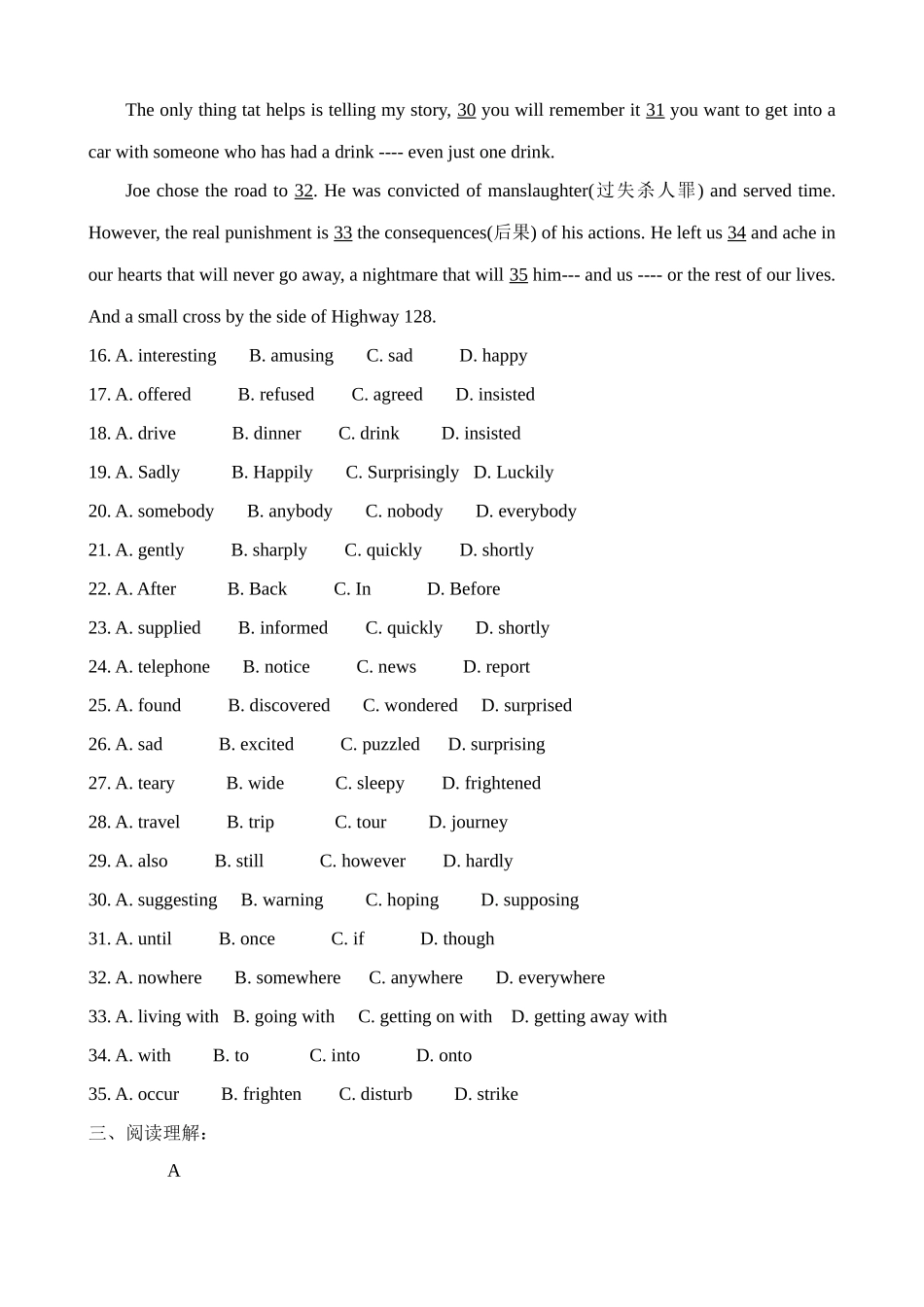 The only thing tat helps is telling my story, 30 you will remember it 31 you want to get into a car with someone who has had a drink ---- even just one drink.

Joe chose the road to 32. He was convicted of manslaughter(过失杀人罪) and served time. However, the real punishment is 33 the consequences(后果) of his actions. He left us 34 and ache in our hearts that will never go away, a nightmare that will 35 him--- and us ---- or the rest of our lives. And a small cross by the side of Highway 128.

16. A. interesting B. amusing C. sad D. happy
17. A. offered B. refused C. agreed D. insisted
18. A. drive B. dinner C. drink D. insisted
19. A. Sadly B. Happily C. Surprisingly D. Luckily
20. A. somebody B. anybody C. nobody D. everybody
21. A. gently B. sharply C. quickly D. shortly
22. A. After B. Back C. In D. Before
23. A. supplied B. informed C. quickly D. shortly
24. A. telephone B. notice C. news D. report
25. A. found B. discovered C. wondered D. surprised
26. A. sad B. excited C. puzzled D. surprising
27. A. teary B. wide C. sleepy D. frightened
28. A. travel B. trip C. tour D. journey
29. A. also B. still C. however D. hardly
30. A. suggesting B. warning C. hoping D. supposing
31. A. until B. once C. if D. though
32. A. nowhere B. somewhere C. anywhere D. everywhere
33. A. living with B. going with C. getting on with D. getting away with
34. A. with B. to C. into D. onto
35. A. occur B. frighten C. disturb D. strike
三、阅读理解：
A